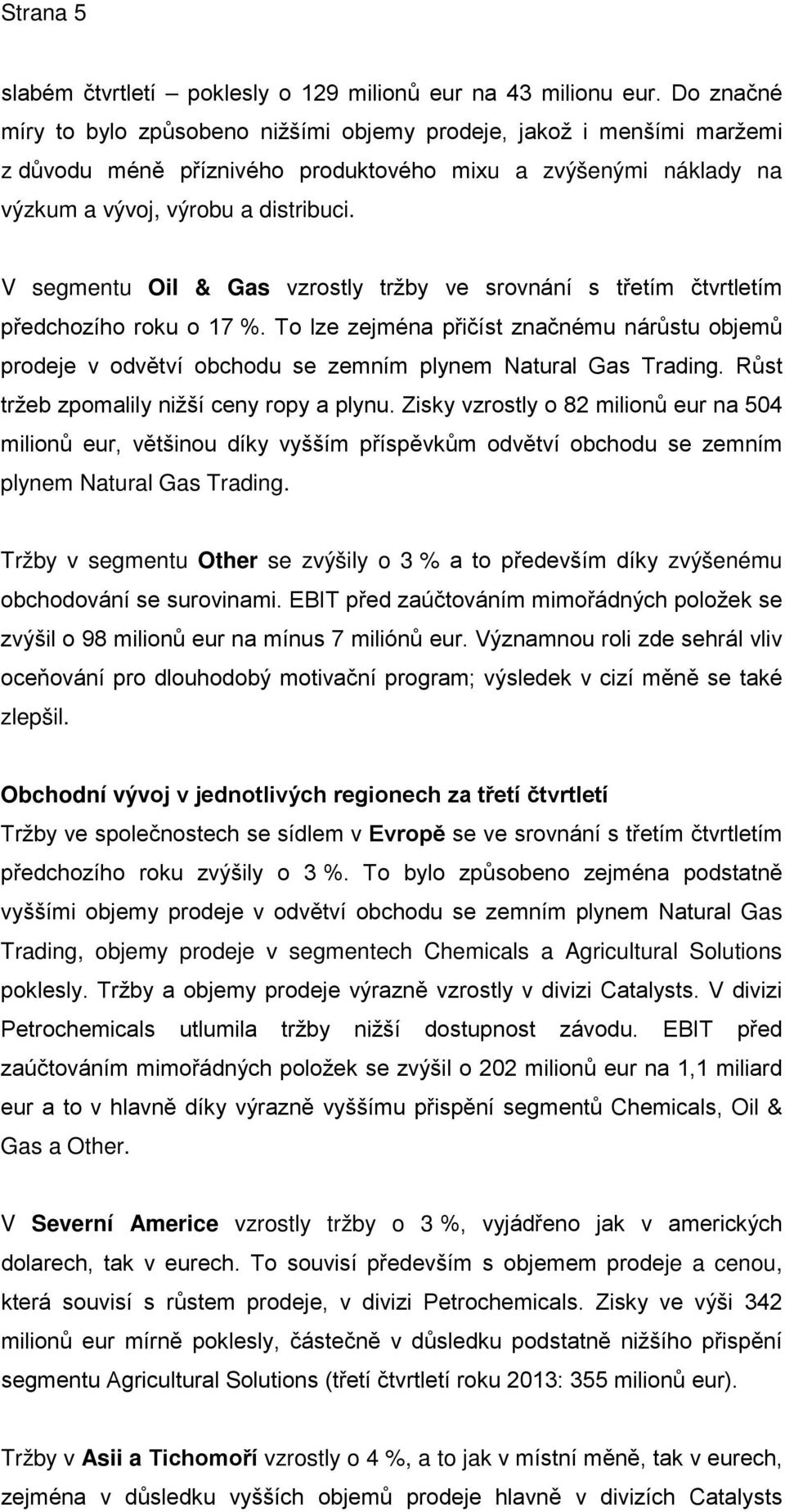 Strana 5

slabém čtvrtletí – poklesly o 129 milionů eur na 43 milionu eur. Do značné míry to bylo způsobeno nižšími objemy prodeje, jakož i menšími maržemi z důvodu méně příznivého produktového mixu a zvýšenými náklady na výzkum a vývoj, výrobu a distribuci.

V segmentu Oil & Gas vzrostly tržby ve srovnání s třetím čtvrtletím předchozího roku o 17 %. To lze zejména přičíst značnému nárůstu objemů prodeje v odvětví obchodu se zemním plynem Natural Gas Trading. Růst tržeb zpomalily nižší ceny ropy a plynu. Zisky vzrostly o 82 milionů eur na 504 milionů eur, většinou díky vyšším příspěvkům odvětví obchodu se zemním plynem Natural Gas Trading.

Tržby v segmentu Other se zvýšily o 3 % a to především díky zvýšenému obchodování se surovinami. EBIT před zaúčtováním mimořádných položek se zvýšil o 98 milionů eur na mínus 7 miliónů eur. Významnou roli zde sehrál vliv oceňování pro dlouhodobý motivační program; výsledek v cizí měně se také zlepšil.

Obchodní vývoj v jednotlivých regionech za třetí čtvrtletí
Tržby ve společnostech se sídlem v Evropě se ve srovnání s třetím čtvrtletím předchozího roku zvýšily o 3 %. To bylo způsobeno zejména podstatně vyššími objemy prodeje v odvětví obchodu se zemním plynem Natural Gas Trading, objemy prodeje v segmentech Chemicals a Agricultural Solutions poklesly. Tržby a objemy prodeje výrazně vzrostly v divizi Catalysts. V divizi Petrochemicals utlumila tržby nižší dostupnost závodu. EBIT před zaúčtováním mimořádných položek se zvýšil o 202 milionů eur na 1,1 miliard eur a to v hlavně díky výrazně vyššímu přispění segmentů Chemicals, Oil & Gas a Other.

V Severní Americe vzrostly tržby o 3 %, vyjádřeno jak v amerických dolarech, tak v eurech. To souvisí především s objemem prodeje a cenou, která souvisí s růstem prodeje, v divizi Petrochemicals. Zisky ve výši 342 milionů eur mírně poklesly, částečně v důsledku podstatně nižšího přispění segmentu Agricultural Solutions (třetí čtvrtletí roku 2013: 355 milionů eur).

Tržby v Asii a Tichomoří vzrostly o 4 %, a to jak v místní měně, tak v eurech, zejména v důsledku vyšších objemů prodeje hlavně v divizích Catalysts